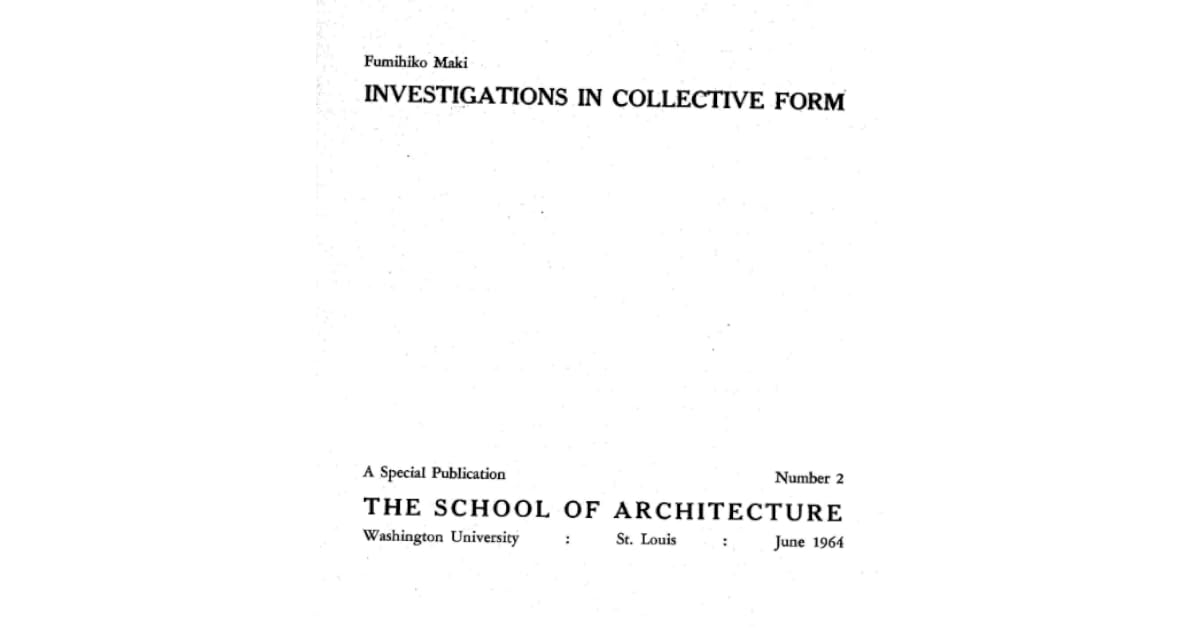 Fumihiko Maki

INVESTIGATIONS IN COLLECTIVE FORM

A Special Publication Number 2

THE SCHOOL OF ARCHITECTURE

Washington University : St. Louis : June 1964